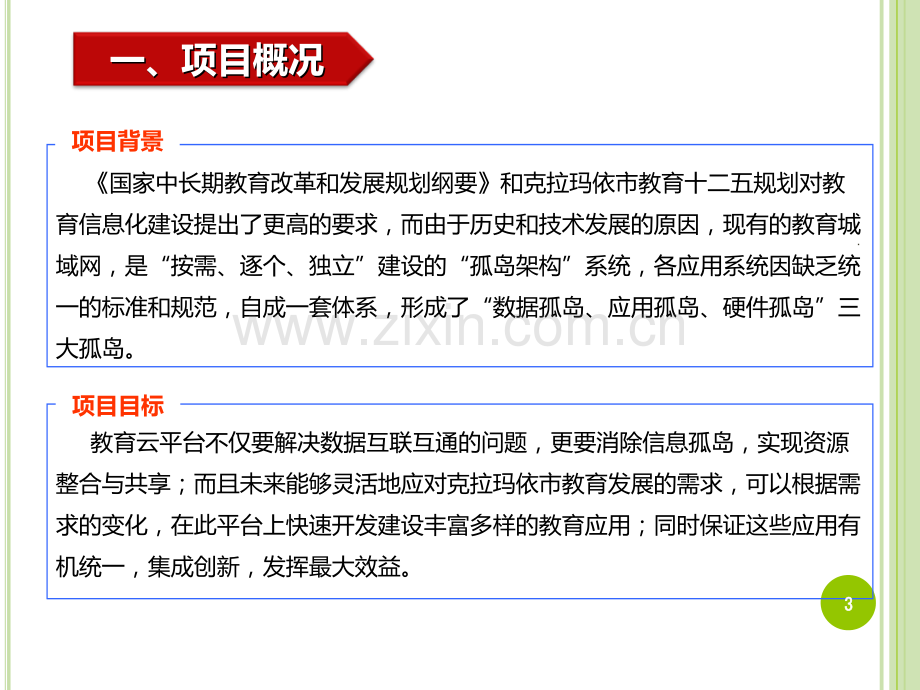 一、项目概况

项目背景

《国家中长期教育改革和发展规划纲要》和克拉玛依市教育十二五规划对教育信息化建设提出了更高的要求，而由于历史和技术发展的原因，现有的教育城域网，是“按需、逐个、独立”建设的“孤岛架构”系统，各应用系统因缺乏统一的标准和规范，自成一套体系，形成了“数据孤岛、应用孤岛、硬件孤岛”三大孤岛。

项目目标

教育云平台不仅要解决数据互联互通的问题，更要消除信息孤岛，实现资源整合与共享；而且未来能够灵活地应对克拉玛依市教育发展的需求，可以根据需求的变化，在此平台上快速开发建设丰富多样的教育应用；同时保证这些应用有机统一，集成创新，发挥最大效益。

3

www.zixin.com.cn